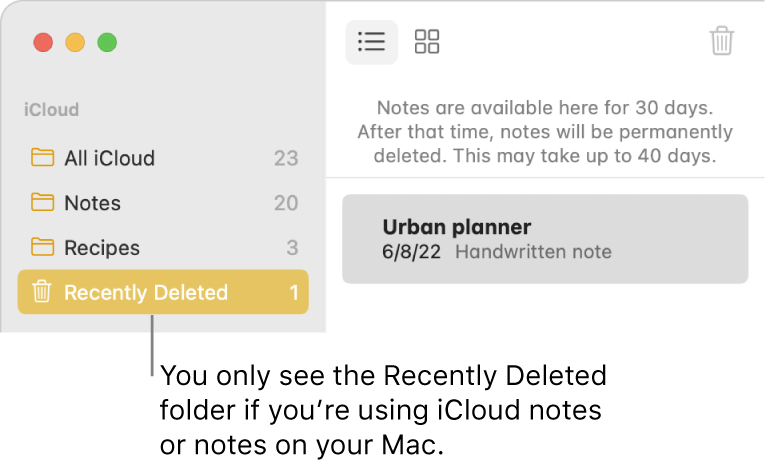 iCloud

All iCloud 23

Notes 20

Recipes 3

Recently Deleted 1

Notes are available here for 30 days. After that time, notes will be permanently deleted. This may take up to 40 days.

Urban planner
6/8/22 Handwritten note

You only see the Recently Deleted folder if you’re using iCloud notes or notes on your Mac.